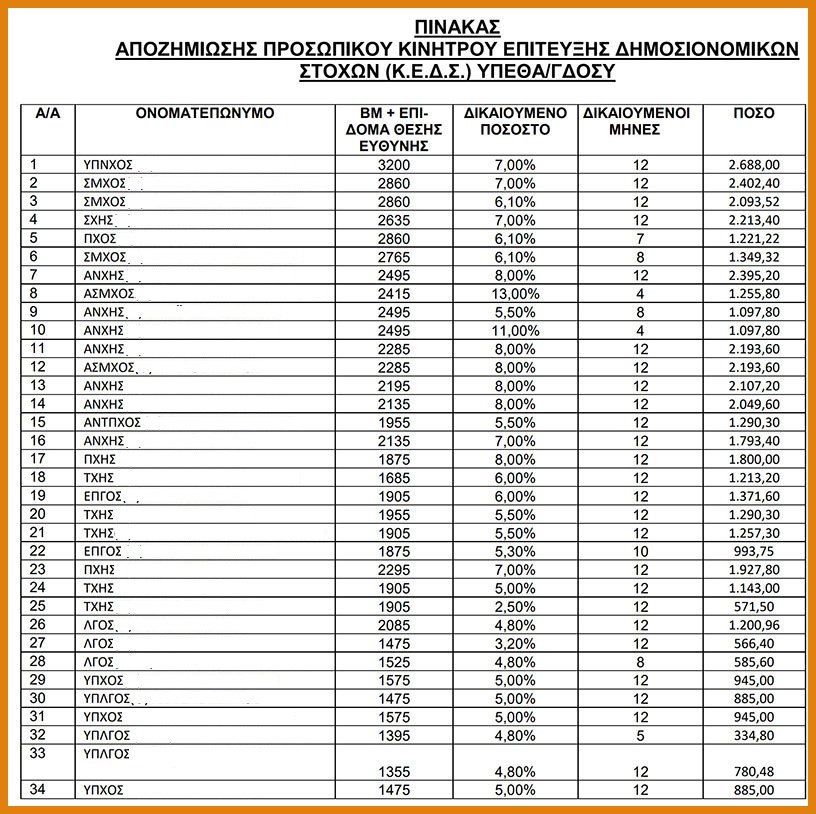 ΠΙΝΑΚΑΣ
ΑΠΟΖΗΜΙΩΣΗΣ ΠΡΟΣΩΠΙΚΟΥ ΚΙΝΗΤΡΟΥ ΕΠΙΤΕΥΞΗΣ ΔΗΜΟΣΙΟΝΟΜΙΚΩΝ ΣΤΟΧΩΝ (Κ.Ε.Δ.Σ.) ΥΠΕΘΑ/ΓΔΟΣΥ

| Α/Α | ΟΝΟΜΑΤΕΠΩΝΥΜΟ | ΒΜ + ΕΠΙΔΟΜΑ ΘΕΣΗΣ ΕΥΘΥΝΗΣ | ΔΙΚΑΙΟΥΜΕΝΟ ΠΟΣΟΣΤΟ | ΔΙΚΑΙΟΥΜΕΝΟΙ ΜΗΝΕΣ | ΠΟΣΟ |
|---|---|---|---|---|---|
| 1 | ΥΠΝΧΟΣ | 3200 | 7,00% | 12 | 2.688,00 |
| 2 | ΣΜΧΟΣ | 2860 | 7,00% | 12 | 2.402,40 |
| 3 | ΣΜΧΟΣ | 2860 | 6,10% | 12 | 2.093,52 |
| 4 | ΣΧΗΣ | 2635 | 7,00% | 12 | 2.213,40 |
| 5 | ΠΧΟΣ | 2860 | 6,10% | 7 | 1.221,22 |
| 6 | ΣΜΧΟΣ | 2765 | 6,10% | 8 | 1.349,32 |
| 7 | ΑΝΧΗΣ | 2495 | 8,00% | 12 | 2.395,20 |
| 8 | ΑΣΜΧΟΣ | 2415 | 13,00% | 4 | 1.255,80 |
| 9 | ΑΝΧΗΣ | 2495 | 5,50% | 8 | 1.097,80 |
| 10 | ΑΝΧΗΣ | 2495 | 11,00% | 4 | 1.097,80 |
| 11 | ΑΝΧΗΣ | 2285 | 8,00% | 12 | 2.193,60 |
| 12 | ΑΣΜΧΟΣ | 2285 | 8,00% | 12 | 2.193,60 |
| 13 | ΑΝΧΗΣ | 2195 | 8,00% | 12 | 2.107,20 |
| 14 | ΑΝΧΗΣ | 2135 | 8,00% | 12 | 2.049,60 |
| 15 | ΑΝΤΠΧΟΣ | 1955 | 5,50% | 12 | 1.290,30 |
| 16 | ΑΝΧΗΣ | 2135 | 7,00% | 12 | 1.793,40 |
| 17 | ΠΧΗΣ | 1875 | 8,00% | 12 | 1.800,00 |
| 18 | ΤΧΗΣ | 1685 | 6,00% | 12 | 1.213,20 |
| 19 | ΕΠΓΟΣ | 1905 | 6,00% | 12 | 1.371,60 |
| 20 | ΤΧΗΣ | 1955 | 5,50% | 12 | 1.290,30 |
| 21 | ΤΧΗΣ | 1905 | 5,50% | 12 | 1.257,30 |
| 22 | ΕΠΓΟΣ | 1875 | 5,30% | 10 | 993,75 |
| 23 | ΠΧΗΣ | 2295 | 7,00% | 12 | 1.927,80 |
| 24 | ΤΧΗΣ | 1905 | 5,00% | 12 | 1.143,00 |
| 25 | ΤΧΗΣ | 1905 | 2,50% | 12 | 571,50 |
| 26 | ΛΓΟΣ | 2085 | 4,80% | 12 | 1.200,96 |
| 27 | ΛΓΟΣ | 1475 | 3,20% | 12 | 566,40 |
| 28 | ΛΓΟΣ | 1525 | 4,80% | 8 | 585,60 |
| 29 | ΥΠΧΟΣ | 1575 | 5,00% | 12 | 945,00 |
| 30 | ΥΠΛΓΟΣ | 1475 | 5,00% | 12 | 885,00 |
| 31 | ΥΠΧΟΣ | 1575 | 5,00% | 12 | 945,00 |
| 32 | ΥΠΛΓΟΣ | 1395 | 4,80% | 5 | 334,80 |
| 33 | ΥΠΛΓΟΣ | 1355 | 4,80% | 12 | 780,48 |
| 34 | ΥΠΧΟΣ | 1475 | 5,00% | 12 | 885,00 |